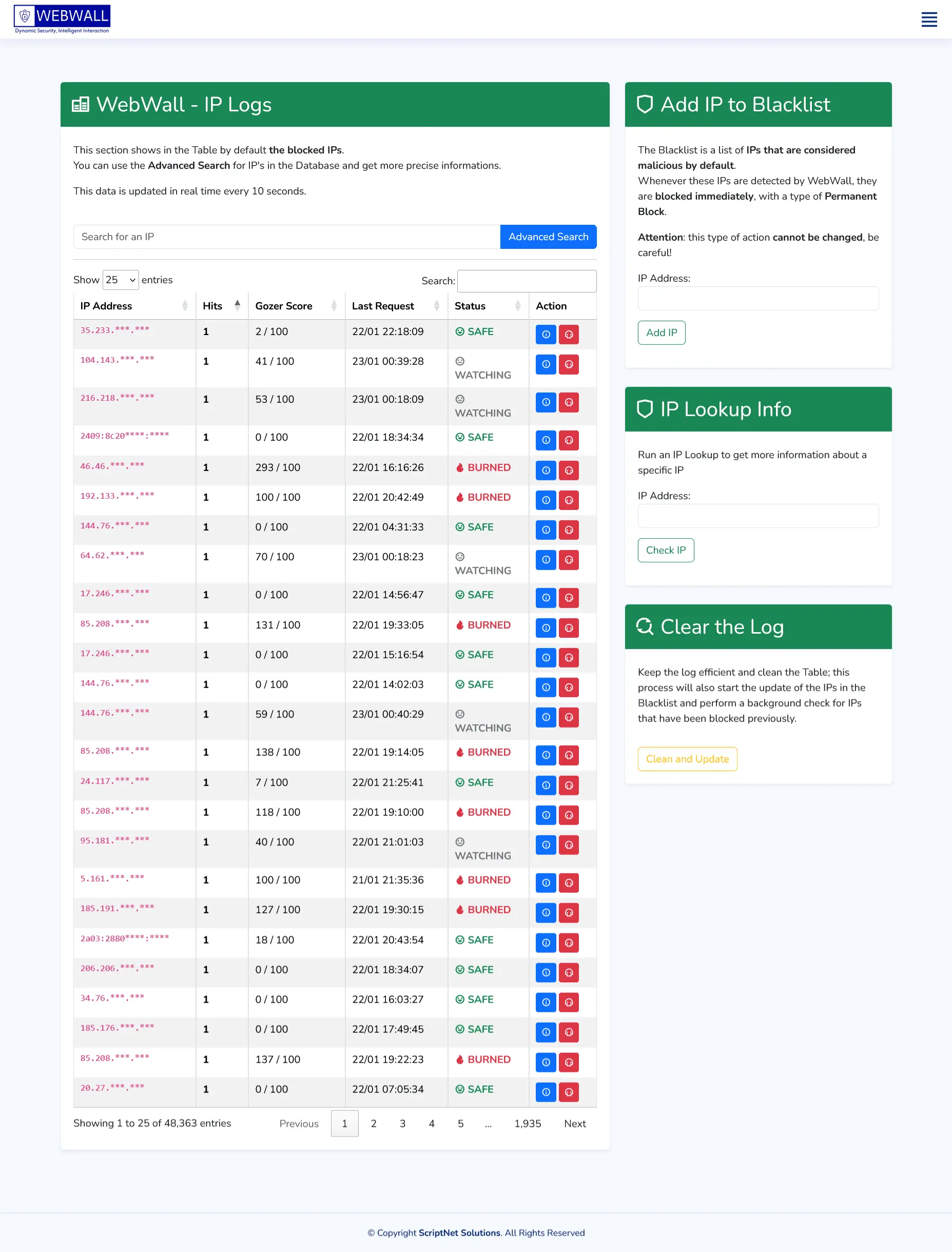 WEBWALL
Dynamic Security, Intelligent Interaction

WebWall - IP Logs

This section shows in the Table by default the blocked IPs.
You can use the Advanced Search for IP's in the Database and get more precise informations.

This data is updated in real time every 10 seconds.

Search for an IP
Advanced Search

Show 25 entries
Search:

| IP Address | Hits | Gozer Score | Last Request | Status | Action |
|---|---|---|---|---|---|
| 35.233.\*\*\*.\*\*\* | 1 | 2 / 100 | 22/01 22:18:09 | SAFE | |
| 104.143.\*\*\*.\*\*\* | 1 | 41 / 100 | 23/01 00:39:28 | WATCHING | |
| 216.218.\*\*\*.\*\*\* | 1 | 53 / 100 | 23/01 00:18:09 | WATCHING | |
| 2409:8c20\*\*\*\*:\*\*\*\* | 1 | 0 / 100 | 22/01 18:34:34 | SAFE | |
| 46.46.\*\*\*.\*\*\* | 1 | 293 / 100 | 22/01 16:16:26 | BURNED | |
| 192.133.\*\*\*.\*\*\* | 1 | 100 / 100 | 22/01 20:42:49 | BURNED | |
| 144.76.\*\*\*.\*\*\* | 1 | 0 / 100 | 22/01 04:31:33 | SAFE | |
| 64.62.\*\*\*.\*\*\* | 1 | 70 / 100 | 23/01 00:18:23 | WATCHING | |
| 17.246.\*\*\*.\*\*\* | 1 | 0 / 100 | 22/01 14:56:47 | SAFE | |
| 85.208.\*\*\*.\*\*\* | 1 | 131 / 100 | 22/01 19:33:05 | BURNED | |
| 17.246.\*\*\*.\*\*\* | 1 | 0 / 100 | 22/01 15:16:54 | SAFE | |
| 144.76.\*\*\*.\*\*\* | 1 | 0 / 100 | 22/01 14:02:03 | SAFE | |
| 144.76.\*\*\*.\*\*\* | 1 | 59 / 100 | 23/01 00:40:29 | WATCHING | |
| 85.208.\*\*\*.\*\*\* | 1 | 138 / 100 | 22/01 19:14:05 | BURNED | |
| 24.117.\*\*\*.\*\*\* | 1 | 7 / 100 | 22/01 21:25:41 | SAFE | |
| 85.208.\*\*\*.\*\*\* | 1 | 118 / 100 | 22/01 19:10:00 | BURNED | |
| 95.181.\*\*\*.\*\*\* | 1 | 40 / 100 | 22/01 21:01:03 | WATCHING | |
| 5.161.\*\*\*.\*\*\* | 1 | 100 / 100 | 21/01 21:35:36 | BURNED | |
| 185.191.\*\*\*.\*\*\* | 1 | 127 / 100 | 22/01 19:30:15 | BURNED | |
| 2a03:2880\*\*\*\*:\*\*\*\* | 1 | 18 / 100 | 22/01 20:43:54 | SAFE | |
| 206.206.\*\*\*.\*\*\* | 1 | 0 / 100 | 22/01 18:34:07 | SAFE | |
| 34.76.\*\*\*.\*\*\* | 1 | 0 / 100 | 22/01 16:03:27 | SAFE | |
| 185.176.\*\*\*.\*\*\* | 1 | 0 / 100 | 22/01 17:49:45 | SAFE | |
| 85.208.\*\*\*.\*\*\* | 1 | 137 / 100 | 22/01 19:22:23 | BURNED | |
| 20.27.\*\*\*.\*\*\* | 1 | 0 / 100 | 22/01 07:05:34 | SAFE | |

Showing 1 to 25 of 48,363 entries
Previous 1 2 3 4 5 ... 1,935 Next

Add IP to Blacklist

The Blacklist is a list of IPs that are considered malicious by default.
Whenever these IPs are detected by WebWall, they are blocked immediately, with a type of Permanent Block.

Attention: this type of action cannot be changed, be careful!

IP Address:

Add IP

IP Lookup Info

Run an IP Lookup to get more information about a specific IP

IP Address:

Check IP

Clear the Log

Keep the log efficient and clean the Table; this process will also start the update of the IPs in the Blacklist and perform a background check for IPs that have been blocked previously.

Clean and Update

© Copyright ScriptNet Solutions. All Rights Reserved